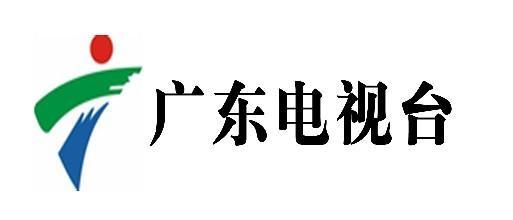 广东电视台